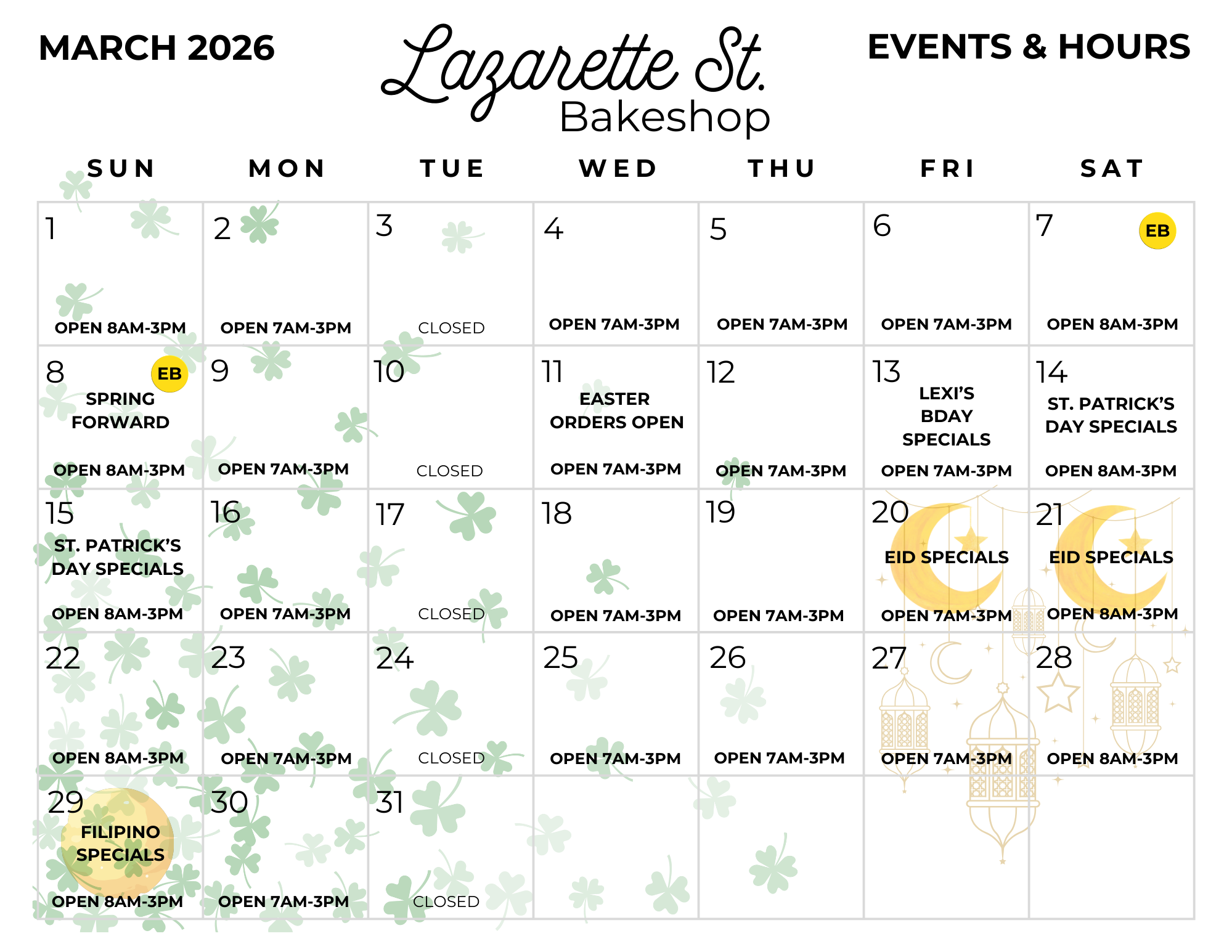 MARCH 2026

Lazarette St.
Bakeshop

EVENTS & HOURS

| SUN | MON | TUE | WED | THU | FRI | SAT |
|---|---|---|---|---|---|---|
| 1 OPEN 8AM-3PM | 2 OPEN 7AM-3PM | 3 CLOSED | 4 OPEN 7AM-3PM | 5 OPEN 7AM-3PM | 6 OPEN 7AM-3PM | 7 EB OPEN 8AM-3PM |
| 8 EB SPRING FORWARD OPEN 8AM-3PM | 9 OPEN 7AM-3PM | 10 CLOSED | 11 EASTER ORDERS OPEN OPEN 7AM-3PM | 12 OPEN 7AM-3PM | 13 LEXI'S BDAY SPECIALS OPEN 7AM-3PM | 14 ST. PATRICK'S DAY SPECIALS OPEN 8AM-3PM |
| 15 ST. PATRICK'S DAY SPECIALS OPEN 8AM-3PM | 16 OPEN 7AM-3PM | 17 CLOSED | 18 OPEN 7AM-3PM | 19 OPEN 7AM-3PM | 20 EID SPECIALS OPEN 7AM-3PM | 21 EID SPECIALS OPEN 8AM-3PM |
| 22 OPEN 8AM-3PM | 23 OPEN 7AM-3PM | 24 CLOSED | 25 OPEN 7AM-3PM | 26 OPEN 7AM-3PM | 27 OPEN 7AM-3PM | 28 OPEN 8AM-3PM |
| 29 FILIPINO SPECIALS OPEN 8AM-3PM | 30 OPEN 7AM-3PM | 31 CLOSED | | | | |